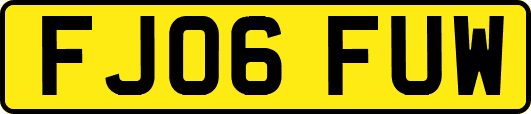 FJ06 FUW